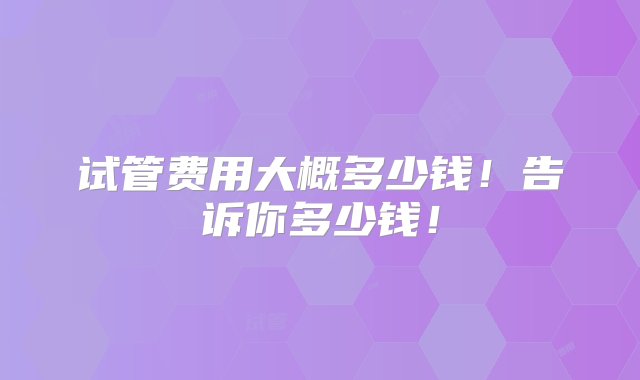 试管费用大概多少钱！告诉你多少钱！